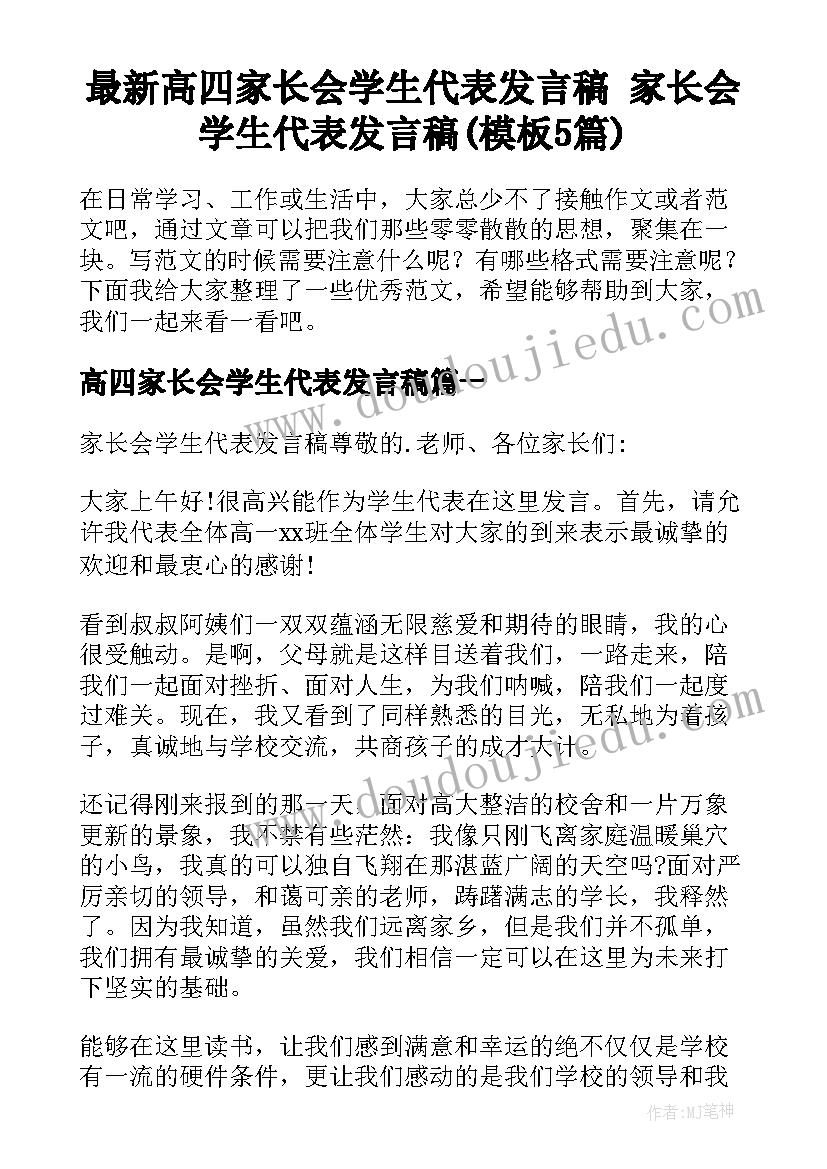 最新高四家长会学生代表发言稿 家长会学生代表发言稿(模板5篇)

在日常学习、工作或生活中，大家总少不了接触作文或者范文吧，通过文章可以把我们那些零零散散的思想，聚集在一块。写范文的时候需要注意什么呢？有哪些格式需要注意呢？下面我给大家整理了一些优秀范文，希望能够帮助到大家，我们一起来看一看吧。

高四家长会学生代表发言稿篇一

家长会学生代表发言稿尊敬的.老师、各位家长们:

大家上午好!很高兴能作为学生代表在这里发言。首先，请允许我代表全体高一xx班全体学生对大家的到来表示最诚挚的欢迎和最衷心的感谢!

看到叔叔阿姨们一双双蕴涵无限慈爱和期待的眼睛，我的心很受触动。是啊，父母就是这样目送着我们，一路走来，陪我们一起面对挫折、面对人生，为我们呐喊，陪我们一起度过难关。现在，我又看到了同样熟悉的目光，无私地为着孩子，真诚地与学校交流，共商孩子的成才大计。

还记得刚来报到的那一天，面对高大整洁的校舍和一片万象更新的景象，我不禁有些茫然：我像只刚飞离家庭温暖巢穴的小鸟，我真的可以独自飞翔在那湛蓝广阔的天空吗?面对严厉亲切的领导，和蔼可亲的老师，踌躇满志的学长，我释然了。因为我知道，虽然我们远离家乡，但是我们并不孤单，我们拥有最诚挚的关爱，我们相信一定可以在这里为未来打下坚实的基础。

能够在这里读书，让我们感到满意和幸运的绝不仅仅是学校有一流的硬件条件，更让我们感动的是我们学校的领导和我

www.doudoujiedu.com

作者：MJ笔神